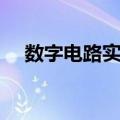 数字电路实